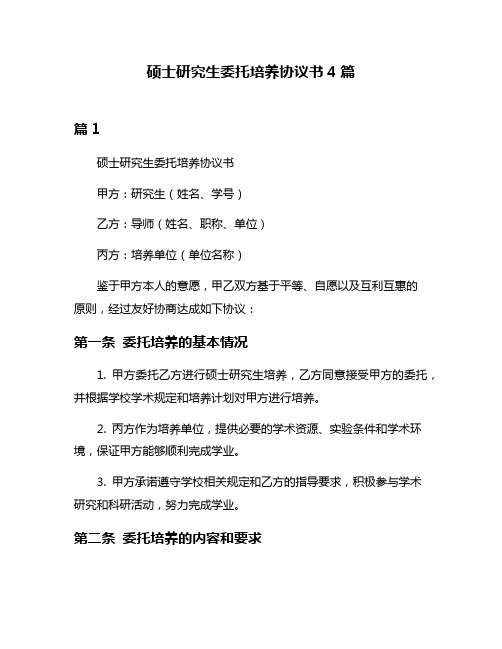 硕士研究生委托培养协议书 4 篇

篇 1

硕士研究生委托培养协议书

甲方：研究生（姓名、学号）

乙方：导师（姓名、职称、单位）

丙方：培养单位（单位名称）

鉴于甲方本人的意愿，甲乙双方基于平等、自愿以及互利互惠的原则，经过友好协商达成如下协议：

第一条 委托培养的基本情况

1. 甲方委托乙方进行硕士研究生培养，乙方同意接受甲方的委托，并根据学校学术规定和培养计划对甲方进行培养。

2. 丙方作为培养单位，提供必要的学术资源、实验条件和学术环境，保证甲方能够顺利完成学业。

3. 甲方承诺遵守学校相关规定和乙方的指导要求，积极参与学术研究和科研活动，努力完成学业。

第二条 委托培养的内容和要求